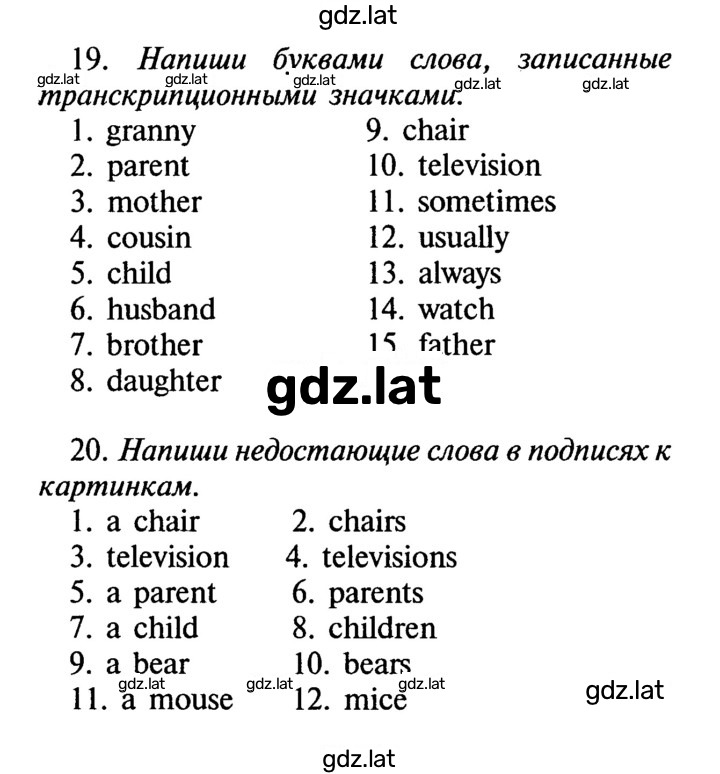 gdz.lat

19. Напиши буквами слова, записанные транскрипционными значками.

gdz.lat gdz.lat gdz.lat gdz.lat gdz.lat

1. granny
2. parent
3. mother
4. cousin
5. child
6. husband
7. brother
8. daughter

9. chair
10. television
11. sometimes
12. usually
13. always
14. watch
15. father

gdz.lat

20. Напиши недостающие слова в подписях к картинкам.

1. a chair
2. chairs
3. television
4. televisions
5. a parent
6. parents
7. a child
8. children
9. a bear
10. bears
11. a mouse
12. mice

gdz.lat gdz.lat gdz.lat gdz.lat

gdz.lat